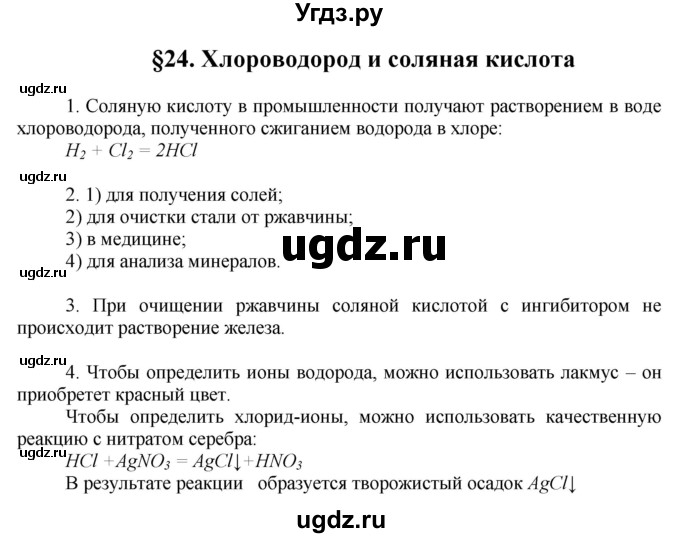 Угдз.ру

§24. Хлороводород и соляная кислота

ugdz.ru

1. Соляную кислоту в промышленности получают растворением в воде хлороводорода, полученного сжиганием водорода в хлоре:
$H_2 + Cl_2 = 2HCl$

ugdz.ru

2. 1) для получения солей;
2) для очистки стали от ржавчины;
3) в медицине;
4) для анализа минералов.

ugdz.ru

ugdz.ru

3. При очищении ржавчины соляной кислотой с ингибитором не происходит растворение железа.

ugdz.ru

4. Чтобы определить ионы водорода, можно использовать лакмус – он приобретет красный цвет.

Чтобы определить хлорид-ионы, можно использовать качественную реакцию с нитратом серебра:

ugdz.ru

$HCl + AgNO_3 = AgCl\downarrow + HNO_3$

В результате реакции образуется творожистый осадок $AgCl\downarrow$

ugdz.ru